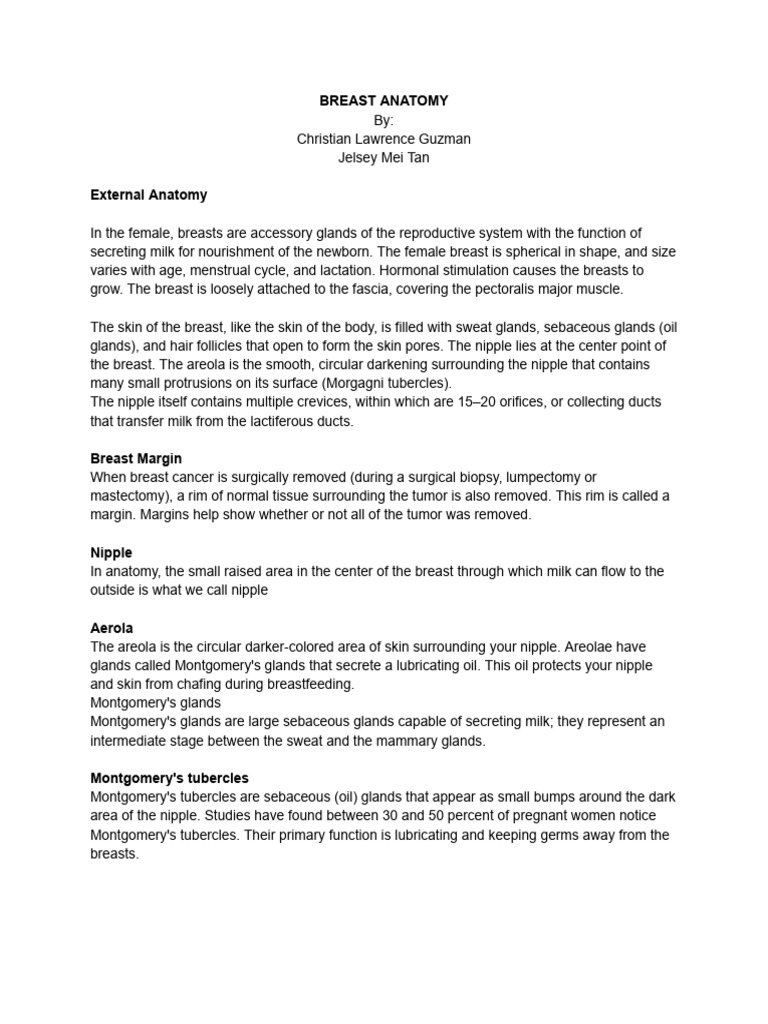 BREAST ANATOMY
By:
Christian Lawrence Guzman
Jelsey Mei Tan

External Anatomy

In the female, breasts are accessory glands of the reproductive system with the function of secreting milk for nourishment of the newborn. The female breast is spherical in shape, and size varies with age, menstrual cycle, and lactation. Hormonal stimulation causes the breasts to grow. The breast is loosely attached to the fascia, covering the pectoralis major muscle.

The skin of the breast, like the skin of the body, is filled with sweat glands, sebaceous glands (oil glands), and hair follicles that open to form the skin pores. The nipple lies at the center point of the breast. The areola is the smooth, circular darkening surrounding the nipple that contains many small protrusions on its surface (Morgagni tubercles).
The nipple itself contains multiple crevices, within which are 15–20 orifices, or collecting ducts that transfer milk from the lactiferous ducts.

Breast Margin
When breast cancer is surgically removed (during a surgical biopsy, lumpectomy or mastectomy), a rim of normal tissue surrounding the tumor is also removed. This rim is called a margin. Margins help show whether or not all of the tumor was removed.

Nipple
In anatomy, the small raised area in the center of the breast through which milk can flow to the outside is what we call nipple

Aerola
The areola is the circular darker-colored area of skin surrounding your nipple. Areolae have glands called Montgomery's glands that secrete a lubricating oil. This oil protects your nipple and skin from chafing during breastfeeding.
Montgomery's glands
Montgomery's glands are large sebaceous glands capable of secreting milk; they represent an intermediate stage between the sweat and the mammary glands.

Montgomery's tubercles
Montgomery's tubercles are sebaceous (oil) glands that appear as small bumps around the dark area of the nipple. Studies have found between 30 and 50 percent of pregnant women notice Montgomery's tubercles. Their primary function is lubricating and keeping germs away from the breasts.